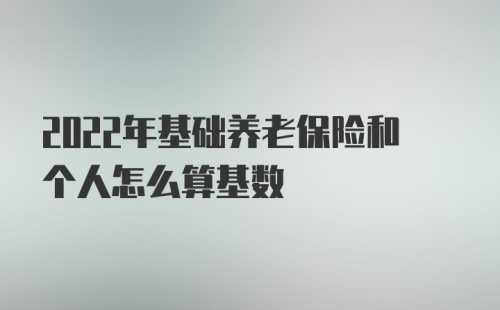 2022年基础养老保险和个人怎么算基数